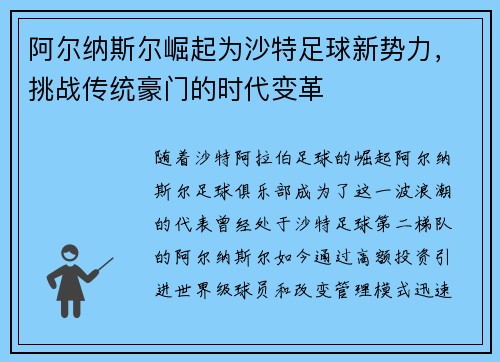 阿尔纳斯尔崛起为沙特足球新势力，挑战传统豪门的时代变革

随着沙特阿拉伯足球的崛起阿尔纳斯尔足球俱乐部成为了这一波浪潮的代表曾经处于沙特足球第二梯队的阿尔纳斯尔如今通过高额投资引进世界级球员和改变管理模式迅速